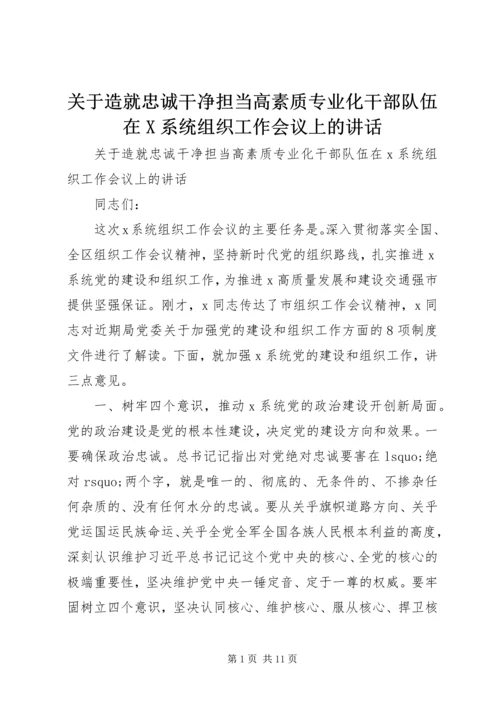 关于造就忠诚干净担当高素质专业化干部队伍在 X 系统组织工作会议上的讲话

关于造就忠诚干净担当高素质专业化干部队伍在 x 系统组织工作会议上的讲话

同志们：

这次 x 系统组织工作会议的主要任务是。深入贯彻落实全国、全区组织工作会议精神，坚持新时代党的组织路线，扎实推进 x 系统党的建设和组织工作，为推进 x 高质量发展和建设交通强市提供坚强保证。刚才，x 同志传达了市组织工作会议精神，x 同志对近期局党委关于加强党的建设和组织工作方面的 8 项制度文件进行了解读。下面，就加强 x 系统党的建设和组织工作，讲三点意见。

一、树牢四个意识，推动 x 系统党的政治建设开创新局面。党的政治建设是党的根本性建设，决定党的建设方向和效果。一要确保政治忠诚。总书记记指出对党绝对忠诚要害在 lsquo;绝对 rsquo;两个字，就是唯一的、彻底的、无条件的、不掺杂任何杂质的、没有任何水分的忠诚。要从关乎旗帜道路方向、关乎党运国运民族命运、关乎全党全军全国各族人民根本利益的高度，深刻认识维护习近平总书记记这个党中央的核心、全党的核心的极端重要性，坚决维护党中央一锤定音、定于一尊的权威。要牢固树立四个意识，坚决认同核心、维护核心、服从核心、捍卫核

第 1 页 共 11 页